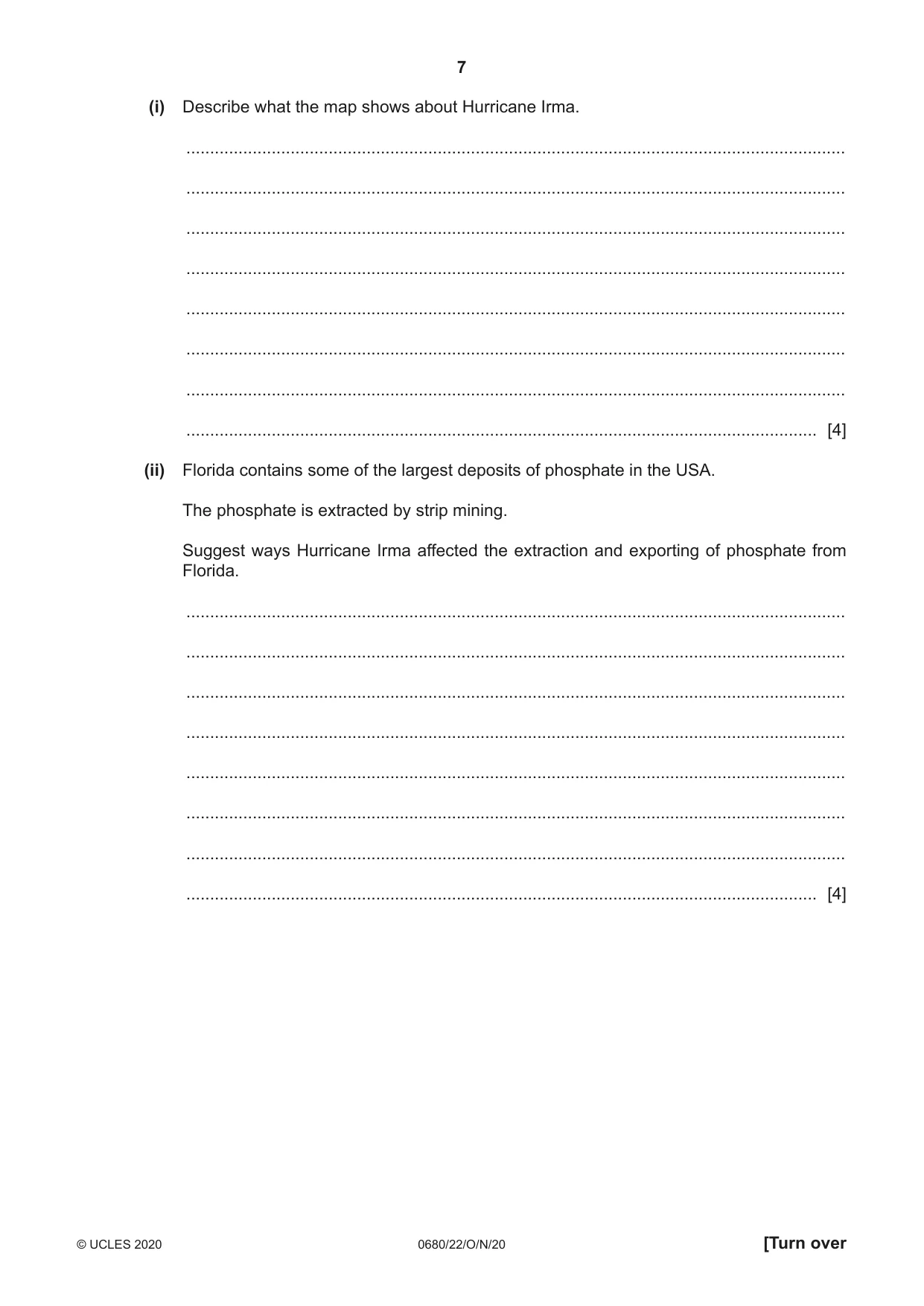 7

(i) Describe what the map shows about Hurricane Irma.

____

____

____

____

____

____

____

____ [4]

(ii) Florida contains some of the largest deposits of phosphate in the USA.

The phosphate is extracted by strip mining.

Suggest ways Hurricane Irma affected the extraction and exporting of phosphate from Florida.

____

____

____

____

____

____

____

____ [4]

© UCLES 2020 0680/22/O/N/20 [Turn over